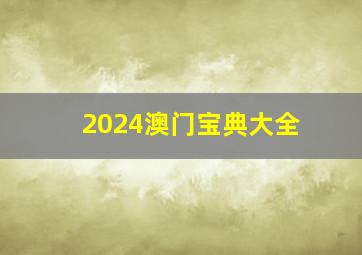 2024澳门宝典大全